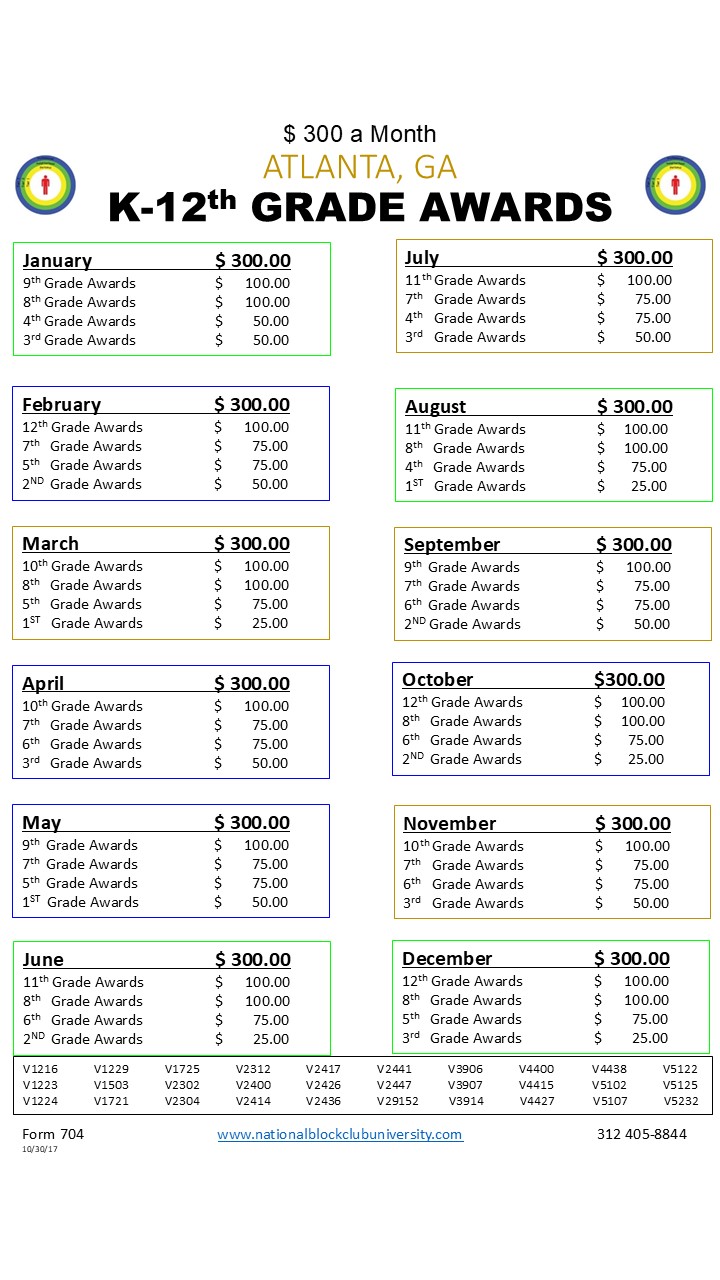 $ 300 a Month
ATLANTA, GA
K-12$^{th}$ GRADE AWARDS

| January | $ 300.00 |
|---|---|
| 9$^{th}$ Grade Awards | $ 100.00 |
| 8$^{th}$ Grade Awards | $ 100.00 |
| 4$^{th}$ Grade Awards | $ 50.00 |
| 3$^{rd}$ Grade Awards | $ 50.00 |

| February | $ 300.00 |
|---|---|
| 12$^{th}$ Grade Awards | $ 100.00 |
| 7$^{th}$ Grade Awards | $ 75.00 |
| 5$^{th}$ Grade Awards | $ 75.00 |
| 2$^{ND}$ Grade Awards | $ 50.00 |

| March | $ 300.00 |
|---|---|
| 10$^{th}$ Grade Awards | $ 100.00 |
| 8$^{th}$ Grade Awards | $ 100.00 |
| 5$^{th}$ Grade Awards | $ 75.00 |
| 1$^{ST}$ Grade Awards | $ 25.00 |

| April | $ 300.00 |
|---|---|
| 10$^{th}$ Grade Awards | $ 100.00 |
| 7$^{th}$ Grade Awards | $ 75.00 |
| 6$^{th}$ Grade Awards | $ 75.00 |
| 3$^{rd}$ Grade Awards | $ 50.00 |

| May | $ 300.00 |
|---|---|
| 9$^{th}$ Grade Awards | $ 100.00 |
| 7$^{th}$ Grade Awards | $ 75.00 |
| 5$^{th}$ Grade Awards | $ 75.00 |
| 1$^{ST}$ Grade Awards | $ 50.00 |

| June | $ 300.00 |
|---|---|
| 11$^{th}$ Grade Awards | $ 100.00 |
| 8$^{th}$ Grade Awards | $ 100.00 |
| 6$^{th}$ Grade Awards | $ 75.00 |
| 2$^{ND}$ Grade Awards | $ 25.00 |

| July | $ 300.00 |
|---|---|
| 11$^{th}$ Grade Awards | $ 100.00 |
| 7$^{th}$ Grade Awards | $ 75.00 |
| 4$^{th}$ Grade Awards | $ 75.00 |
| 3$^{rd}$ Grade Awards | $ 50.00 |

| August | $ 300.00 |
|---|---|
| 11$^{th}$ Grade Awards | $ 100.00 |
| 8$^{th}$ Grade Awards | $ 100.00 |
| 4$^{th}$ Grade Awards | $ 75.00 |
| 1$^{ST}$ Grade Awards | $ 25.00 |

| September | $ 300.00 |
|---|---|
| 9$^{th}$ Grade Awards | $ 100.00 |
| 7$^{th}$ Grade Awards | $ 75.00 |
| 6$^{th}$ Grade Awards | $ 75.00 |
| 2$^{ND}$ Grade Awards | $ 50.00 |

| October | $300.00 |
|---|---|
| 12$^{th}$ Grade Awards | $ 100.00 |
| 8$^{th}$ Grade Awards | $ 100.00 |
| 6$^{th}$ Grade Awards | $ 75.00 |
| 2$^{ND}$ Grade Awards | $ 25.00 |

| November | $ 300.00 |
|---|---|
| 10$^{th}$ Grade Awards | $ 100.00 |
| 7$^{th}$ Grade Awards | $ 75.00 |
| 6$^{th}$ Grade Awards | $ 75.00 |
| 3$^{rd}$ Grade Awards | $ 50.00 |

| December | $ 300.00 |
|---|---|
| 12$^{th}$ Grade Awards | $ 100.00 |
| 8$^{th}$ Grade Awards | $ 100.00 |
| 5$^{th}$ Grade Awards | $ 75.00 |
| 3$^{rd}$ Grade Awards | $ 25.00 |

| V1216 | V1229 | V1725 | V2312 | V2417 | V2441 | V3906 | V4400 | V4438 | V5122 |
|---|---|---|---|---|---|---|---|---|---|
| V1223 | V1503 | V2302 | V2400 | V2426 | V2447 | V3907 | V4415 | V5102 | V5125 |
| V1224 | V1721 | V2304 | V2414 | V2436 | V29152 | V3914 | V4427 | V5107 | V5232 |

Form 704
10/30/17
www.nationalblockclubuniversity.com
312 405-8844